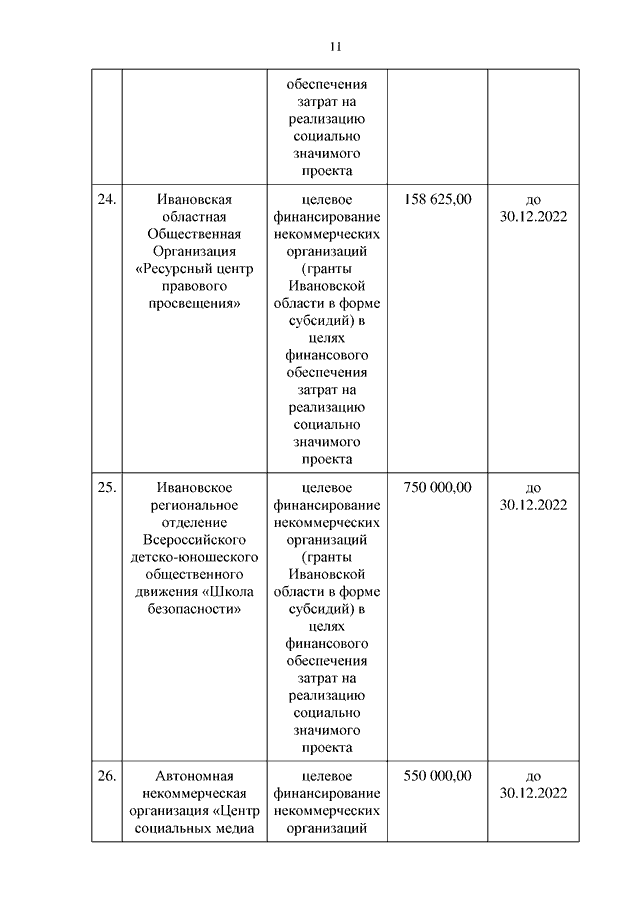 11

| | | | | |
|---|---|---|---|---|
| | | обеспечения затрат на реализацию социально значимого проекта | | |
| 24. | Ивановская областная Общественная Организация «Ресурсный центр правового просвещения» | целевое финансирование некоммерческих организаций (гранты Ивановской области в форме субсидий) в целях финансового обеспечения затрат на реализацию социально значимого проекта | 158 625,00 | до 30.12.2022 |
| 25. | Ивановское региональное отделение Всероссийского детско-юношеского общественного движения «Школа безопасности» | целевое финансирование некоммерческих организаций (гранты Ивановской области в форме субсидий) в целях финансового обеспечения затрат на реализацию социально значимого проекта | 750 000,00 | до 30.12.2022 |
| 26. | Автономная некоммерческая организация «Центр социальных медиа | целевое финансирование некоммерческих организаций | 550 000,00 | до 30.12.2022 |